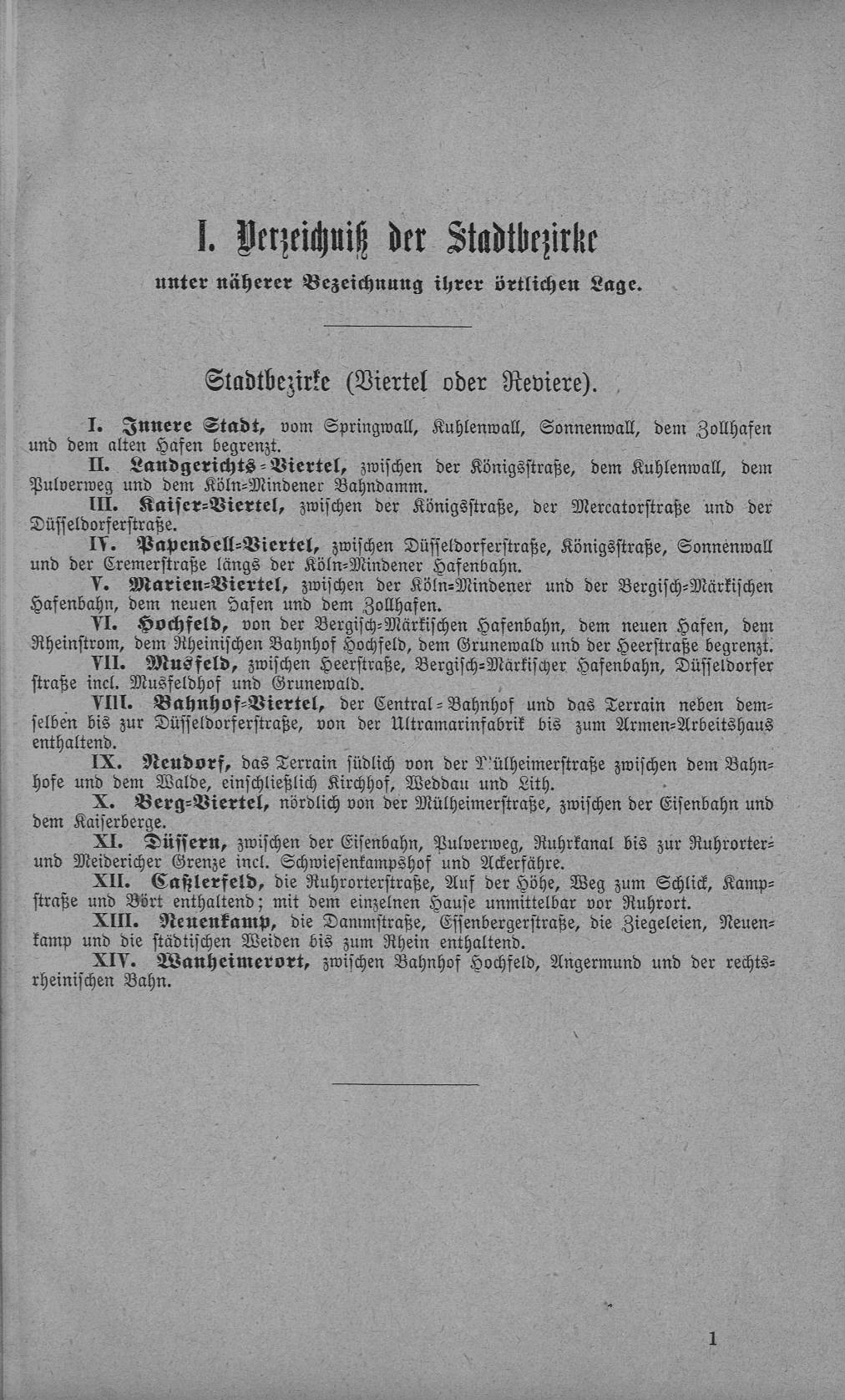 I. Verzeichniß der Stadtbezirke

unter näherer Bezeichnung ihrer örtlichen Lage.

Stadtbezirke (Viertel oder Reviere).

I. Innere Stadt, vom Springwall, Kuhlenwall, Sonnenwall, dem Zollhafen und dem alten Hafen begrenzt.

II. Landgerichts-Viertel, zwischen der Königsstraße, dem Kuhlenwall, dem Pulverweg und dem Köln-Mindener Bahndamm.

III. Kaiser-Viertel, zwischen der Königsstraße, der Mercatorstraße und der Düsseldorferstraße.

IV. Papendell-Viertel, zwischen Düsseldorferstraße, Königsstraße, Sonnenwall und der Cremerstraße längs der Köln-Mindener Hafenbahn.

V. Marien-Viertel, zwischen der Köln-Mindener und der Bergisch-Märkischen Hafenbahn, dem neuen Hafen und dem Zollhafen.

VI. Hochfeld, von der Bergisch-Märkischen Hafenbahn, dem neuen Hafen, dem Rheinstrom, dem Rheinischen Bahnhof Hochfeld, dem Grunewald und der Heerstraße begrenzt.

VII. Musfeld, zwischen Heerstraße, Bergisch-Märkischer Hafenbahn, Düsseldorferstraße incl. Musfeldhof und Grunewald.

VIII. Bahnhof-Viertel, der Central-Bahnhof und das Terrain neben demselben bis zur Düsseldorferstraße, von der Ultramarinfabrik bis zum Armen-Arbeitshaus enthaltend.

IX. Neudorf, das Terrain südlich von der Mülheimerstraße zwischen dem Bahnhofe und dem Walde, einschließlich Kirchhof, Weddau und Lith.

X. Berg-Viertel, nördlich von der Mülheimerstraße, zwischen der Eisenbahn und dem Kaiserberge.

XI. Düssern, zwischen der Eisenbahn, Pulverweg, Ruhrkanal bis zur Ruhrorter- und Meidericher Grenze incl. Schwiesenkampshof und Ackerfähre.

XII. Caßlerfeld, die Ruhrorterstraße, Auf der Höhe, Weg zum Schlick, Kampstraße und Bört enthaltend; mit dem einzelnen Hause unmittelbar vor Ruhrort.

XIII. Neuenkamp, die Dammstraße, Essenbergerstraße, die Ziegeleien, Neuenkamp und die städtischen Weiden bis zum Rhein enthaltend.

XIV. Wanheimerort, zwischen Bahnhof Hochfeld, Angermund und der rechtsrheinischen Bahn.

1